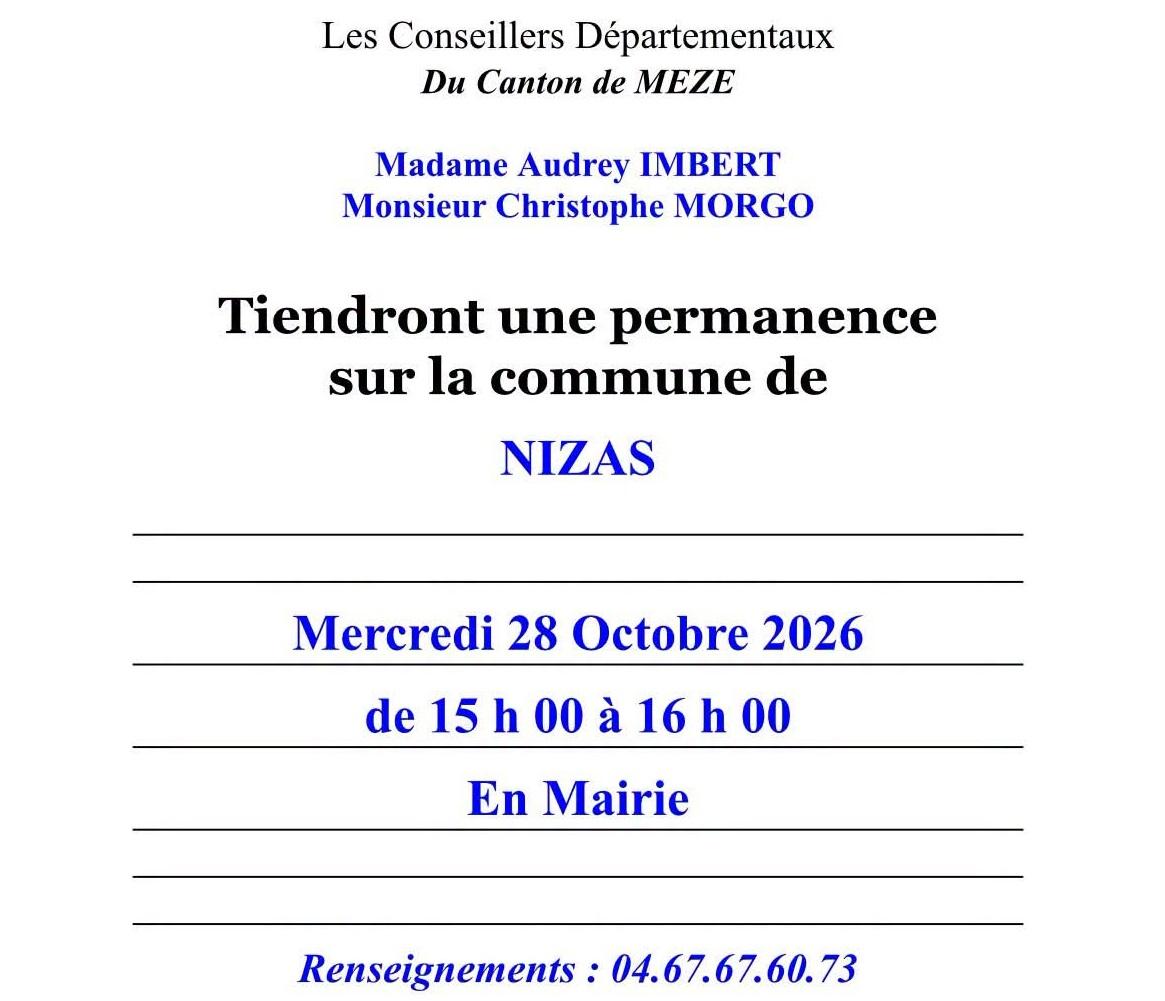 Les Conseillers Départementaux
Du Canton de MEZE

Madame Audrey IMBERT
Monsieur Christophe MORGO

Tiendront une permanence sur la commune de

NIZAS

Mercredi 28 Octobre 2026

de 15 h 00 à 16 h 00

En Mairie

Renseignements : 04.67.67.60.73